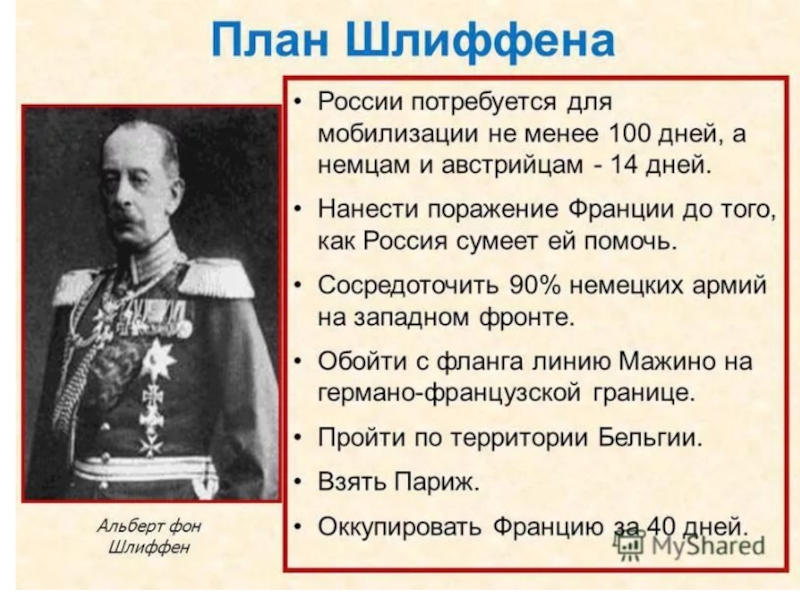 План Шлиффена

Альберт фон Шлиффен

• России потребуется для мобилизации не менее 100 дней, а немцам и австрийцам - 14 дней.
• Нанести поражение Франции до того, как Россия сумеет ей помочь.
• Сосредоточить 90% немецких армий на западном фронте.
• Обойти с фланга линию Мажино на германо-французской границе.
• Пройти по территории Бельгии.
• Взять Париж.
• Оккупировать Францию за 40 дней.

MyShared